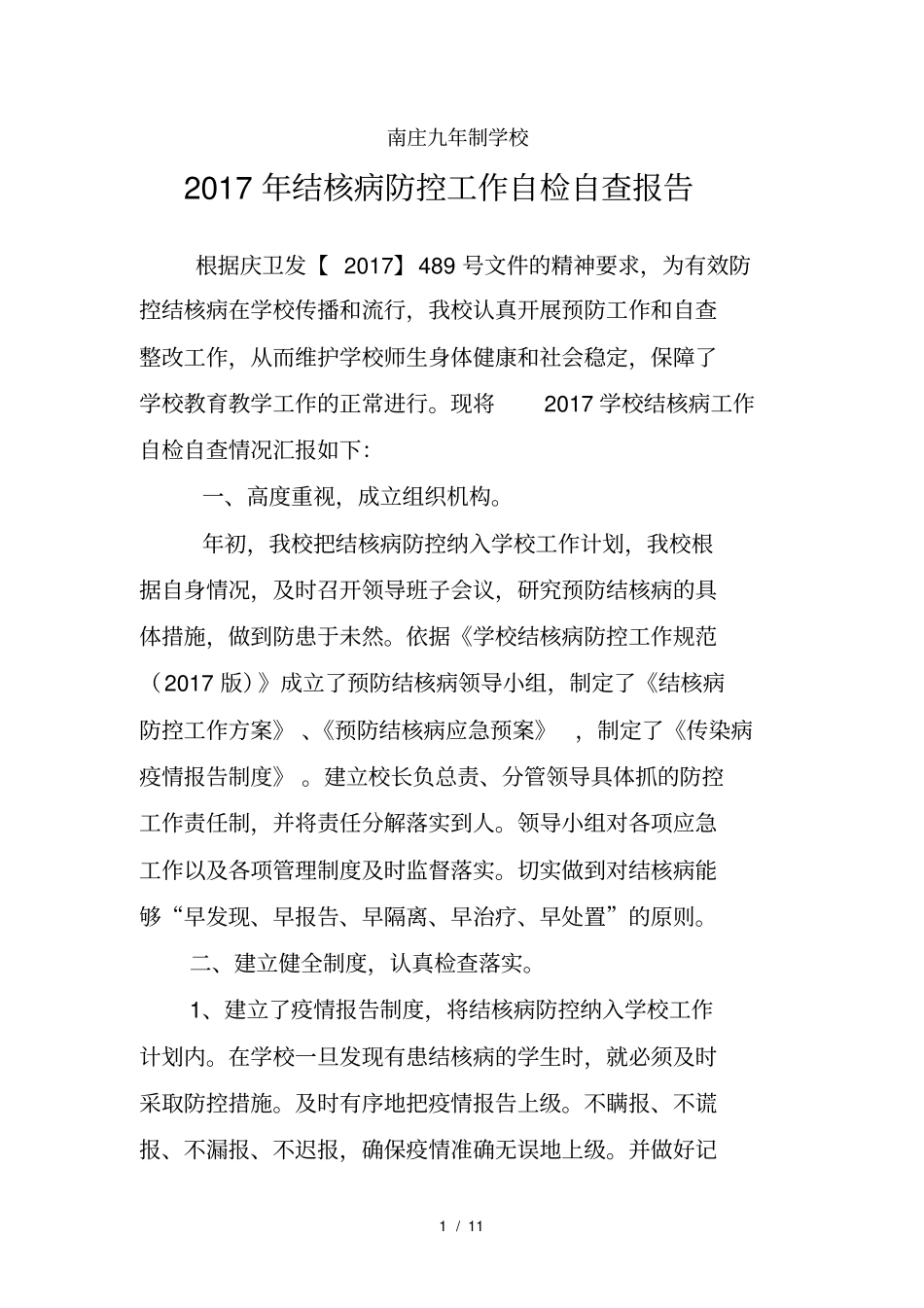 南庄九年制学校

2017 年结核病防控工作自检自查报告

根据庆卫发【 2017】489 号文件的精神要求，为有效防控结核病在学校传播和流行，我校认真开展预防工作和自查整改工作，从而维护学校师生身体健康和社会稳定，保障了学校教育教学工作的正常进行。现将 2017 学校结核病工作自检自查情况汇报如下：

一、高度重视，成立组织机构。

年初，我校把结核病防控纳入学校工作计划，我校根据自身情况，及时召开领导班子会议，研究预防结核病的具体措施，做到防患于未然。依据《学校结核病防控工作规范（2017 版）》成立了预防结核病领导小组，制定了《结核病防控工作方案》、《预防结核病应急预案》，制定了《传染病疫情报告制度》。建立校长负总责、分管领导具体抓的防控工作责任制，并将责任分解落实到人。领导小组对各项应急工作以及各项管理制度及时监督落实。切实做到对结核病能够“早发现、早报告、早隔离、早治疗、早处置”的原则。

二、建立健全制度，认真检查落实。

1、建立了疫情报告制度，将结核病防控纳入学校工作计划内。在学校一旦发现有患结核病的学生时，就必须及时采取防控措施。及时有序地把疫情报告上级。不瞒报、不谎报、不漏报、不迟报，确保疫情准确无误地上级。并做好记

1 / 11